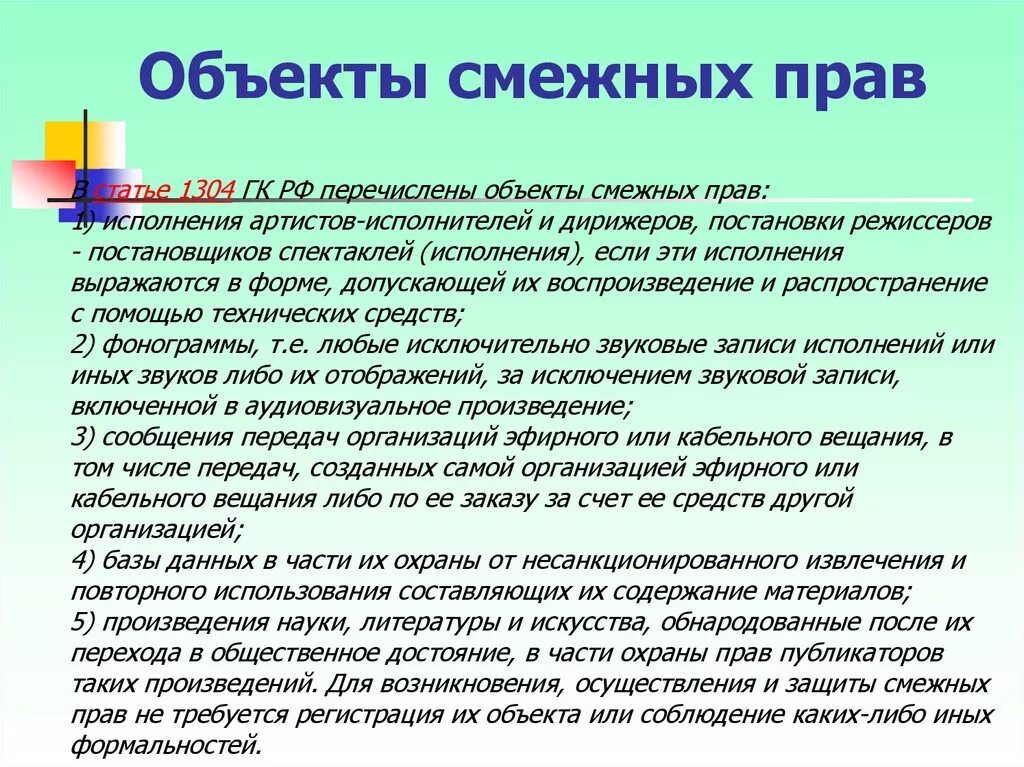 Объекты смежных прав

В статье 1304 ГК РФ перечислены объекты смежных прав:
1) исполнения артистов-исполнителей и дирижеров, постановки режиссеров - постановщиков спектаклей (исполнения), если эти исполнения выражаются в форме, допускающей их воспроизведение и распространение с помощью технических средств;
2) фонограммы, т.е. любые исключительно звуковые записи исполнений или иных звуков либо их отображений, за исключением звуковой записи, включенной в аудиовизуальное произведение;
3) сообщения передач организаций эфирного или кабельного вещания, в том числе передач, созданных самой организацией эфирного или кабельного вещания либо по ее заказу за счет ее средств другой организацией;
4) базы данных в части их охраны от несанкционированного извлечения и повторного использования составляющих их содержание материалов;
5) произведения науки, литературы и искусства, обнародованные после их перехода в общественное достояние, в части охраны прав публикаторов таких произведений. Для возникновения, осуществления и защиты смежных прав не требуется регистрация их объекта или соблюдение каких-либо иных формальностей.